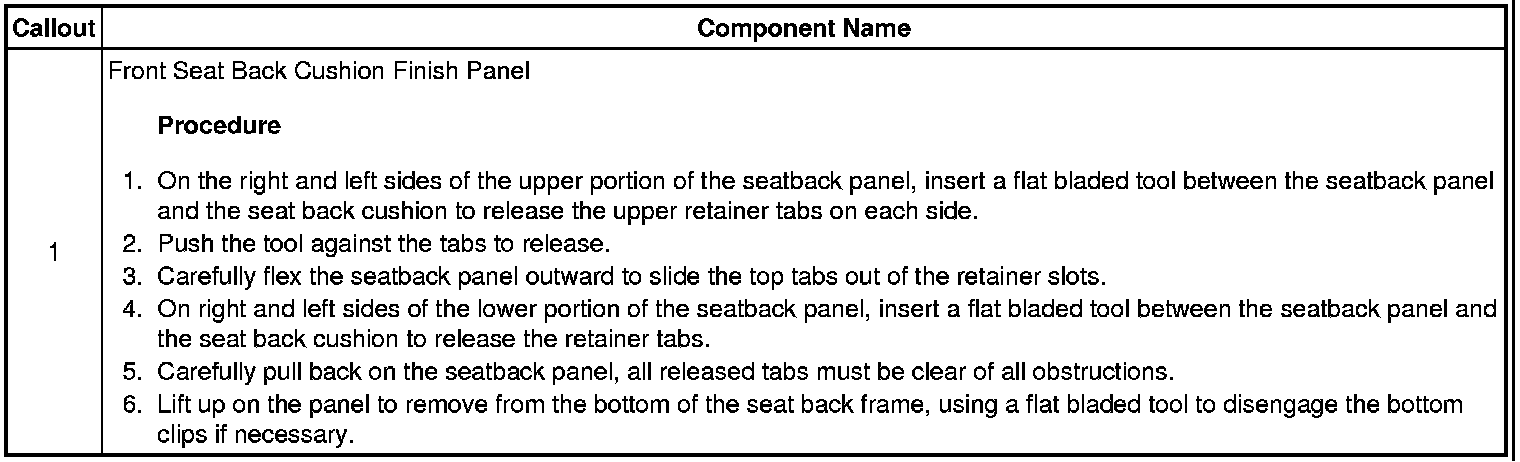 | Callout | Component Name |
|---|---|
| 1 | Front Seat Back Cushion Finish Panel Procedure 1. On the right and left sides of the upper portion of the seatback panel, insert a flat bladed tool between the seatback panel and the seat back cushion to release the upper retainer tabs on each side. 2. Push the tool against the tabs to release. 3. Carefully flex the seatback panel outward to slide the top tabs out of the retainer slots. 4. On right and left sides of the lower portion of the seatback panel, insert a flat bladed tool between the seatback panel and the seat back cushion to release the retainer tabs. 5. Carefully pull back on the seatback panel, all released tabs must be clear of all obstructions. 6. Lift up on the panel to remove from the bottom of the seat back frame, using a flat bladed tool to disengage the bottom clips if necessary. |